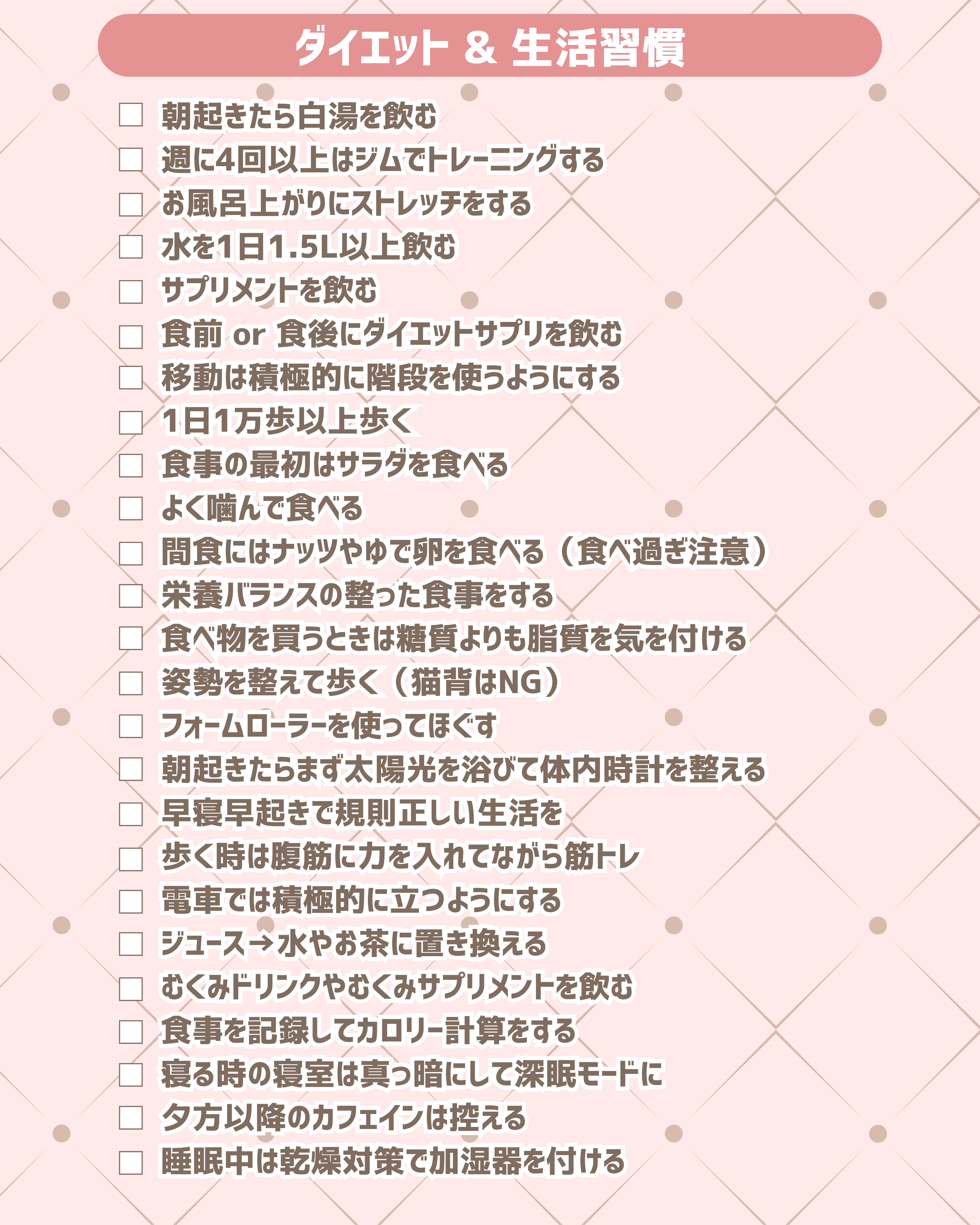 ダイエット & 生活習慣

☐ 朝起きたら白湯を飲む
☐ 週に4回以上はジムでトレーニングする
☐ お風呂上がりにストレッチをする
☐ 水を1日1.5L以上飲む
☐ サプリメントを飲む
☐ 食前 or 食後にダイエットサプリを飲む
☐ 移動は積極的に階段を使うようにする
☐ 1日1万歩以上歩く
☐ 食事の最初はサラダを食べる
☐ よく噛んで食べる
☐ 間食にはナッツやゆで卵を食べる（食べ過ぎ注意）
☐ 栄養バランスの整った食事をする
☐ 食べ物を買うときは糖質よりも脂質を気を付ける
☐ 姿勢を整えて歩く（猫背はNG）
☐ フォームローラーを使ってほぐす
☐ 朝起きたらまず太陽光を浴びて体内時計を整える
☐ 早寝早起きで規則正しい生活を
☐ 歩く時は腹筋に力を入れてながら筋トレ
☐ 電車では積極的に立つようにする
☐ ジュース→水やお茶に置き換える
☐ むくみドリンクやむくみサプリメントを飲む
☐ 食事を記録してカロリー計算をする
☐ 寝る時の寝室は真っ暗にして深眠モードに
☐ 夕方以降のカフェインは控える
☐ 睡眠中は乾燥対策で加湿器を付ける